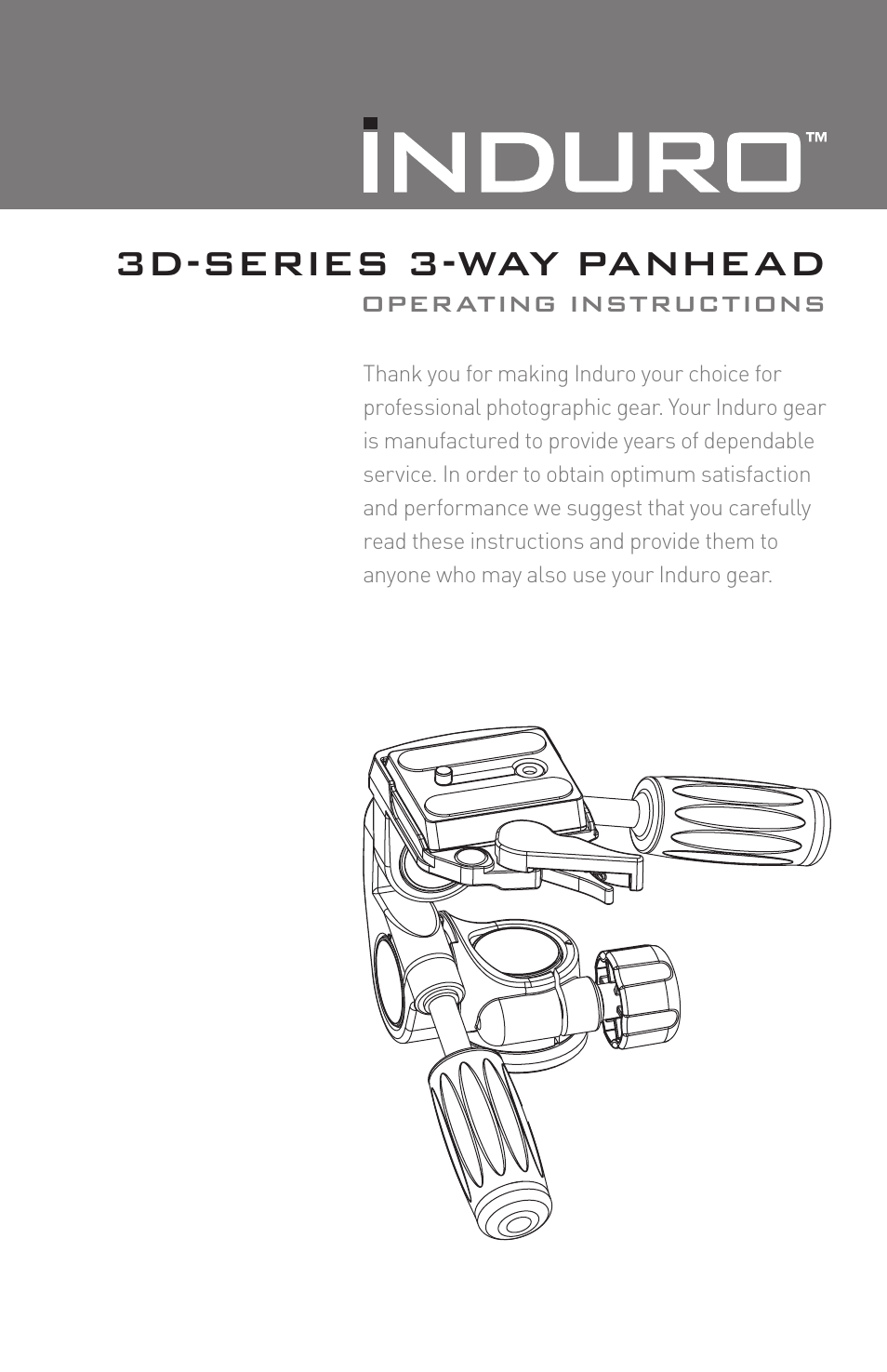 INDURO™

3D-SERIES 3-WAY PANHEAD
OPERATING INSTRUCTIONS

Thank you for making Induro your choice for professional photographic gear. Your Induro gear is manufactured to provide years of dependable service. In order to obtain optimum satisfaction and performance we suggest that you carefully read these instructions and provide them to anyone who may also use your Induro gear.